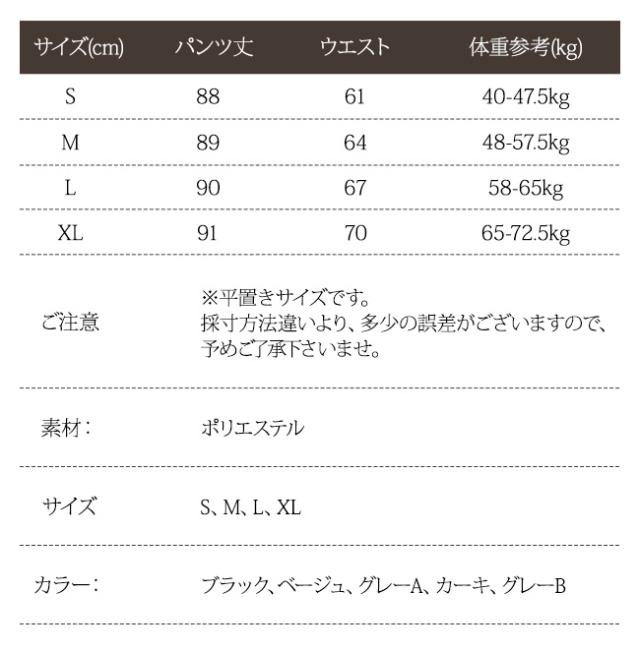 | サイズ(cm) | パンツ丈 | ウエスト | 体重参考(kg) |
|---|---|---|---|
| S | 88 | 61 | 40-47.5kg |
| M | 89 | 64 | 48-57.5kg |
| L | 90 | 67 | 58-65kg |
| XL | 91 | 70 | 65-72.5kg |

ご注意

※平置きサイズです。
採寸方法違いより、多少の誤差がございますので、予めご了承下さいませ。

素材：

ポリエステル

サイズ

S、M、L、XL

カラー：

ブラック、ベージュ、グレーA、カーキ、グレーB